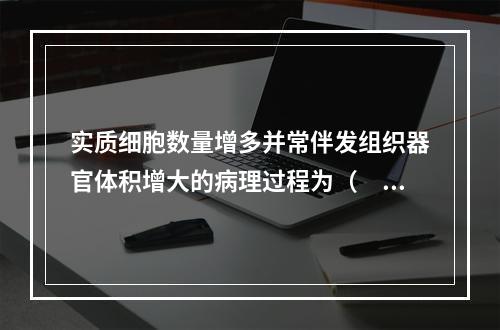 实质细胞数量增多并常伴发组织器官体积增大的病理过程为（ …